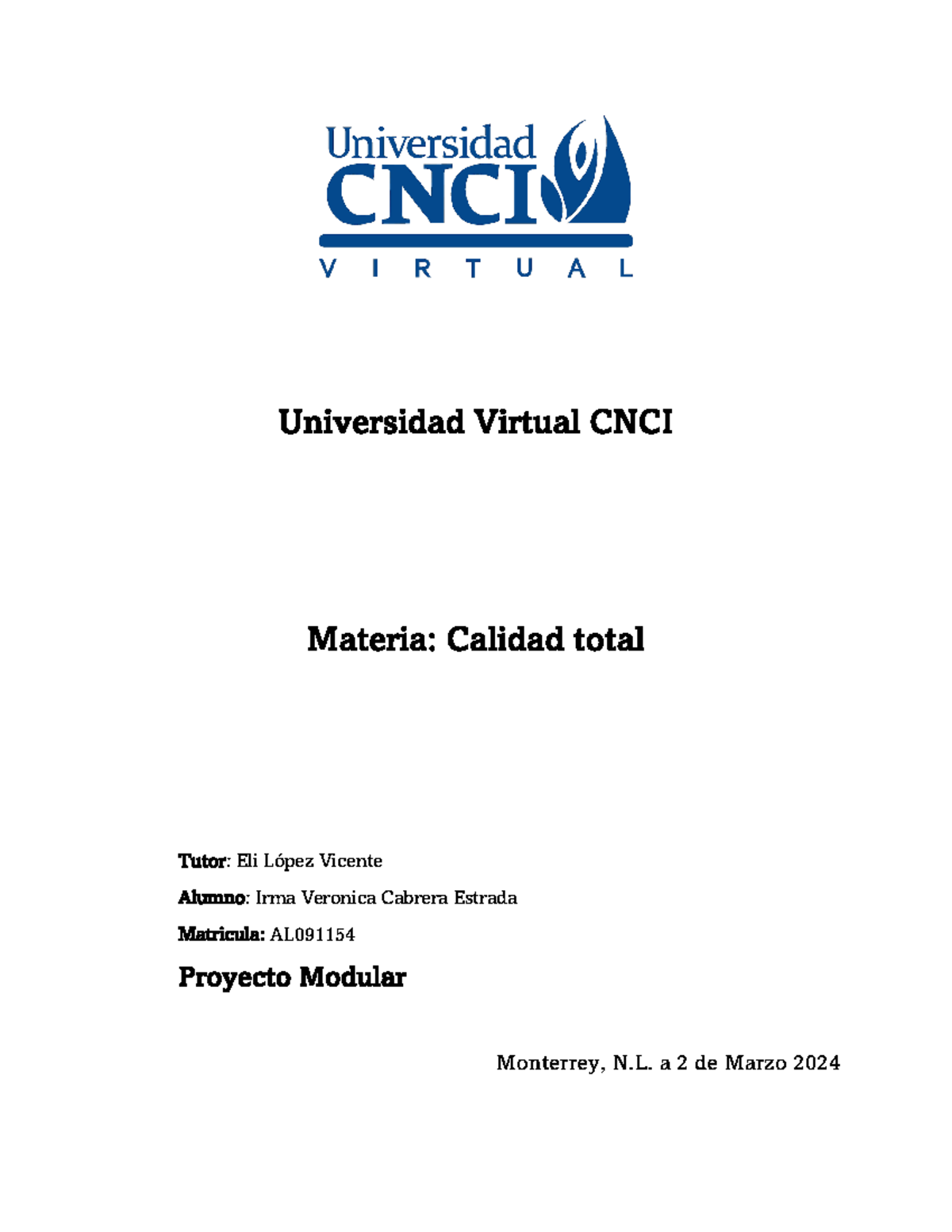 Universidad
CNCI
VIRTUAL

Universidad Virtual CNCI

Materia: Calidad total

Tutor: Eli López Vicente

Alumno: Irma Veronica Cabrera Estrada

Matricula: AL091154

Proyecto Modular

Monterrey, N.L. a 2 de Marzo 2024